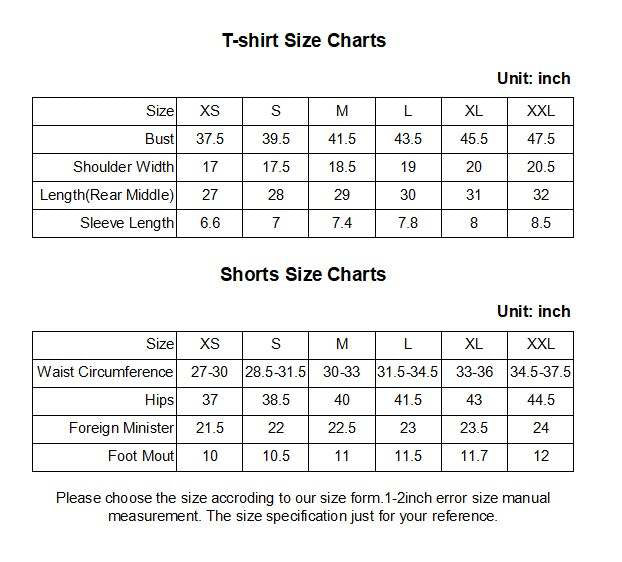 T-shirt Size Charts

Unit: inch

| Size | XS | S | M | L | XL | XXL |
|---|---|---|---|---|---|---|
| Bust | 37.5 | 39.5 | 41.5 | 43.5 | 45.5 | 47.5 |
| Shoulder Width | 17 | 17.5 | 18.5 | 19 | 20 | 20.5 |
| Length(Rear Middle) | 27 | 28 | 29 | 30 | 31 | 32 |
| Sleeve Length | 6.6 | 7 | 7.4 | 7.8 | 8 | 8.5 |

Shorts Size Charts

Unit: inch

| Size | XS | S | M | L | XL | XXL |
|---|---|---|---|---|---|---|
| Waist Circumference | 27-30 | 28.5-31.5 | 30-33 | 31.5-34.5 | 33-36 | 34.5-37.5 |
| Hips | 37 | 38.5 | 40 | 41.5 | 43 | 44.5 |
| Foreign Minister | 21.5 | 22 | 22.5 | 23 | 23.5 | 24 |
| Foot Mout | 10 | 10.5 | 11 | 11.5 | 11.7 | 12 |

Please choose the size accroding to our size form.1-2inch error size manual measurement. The size specification just for your reference.